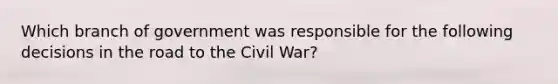 Which branch of government was responsible for the following decisions in the road to the Civil War?